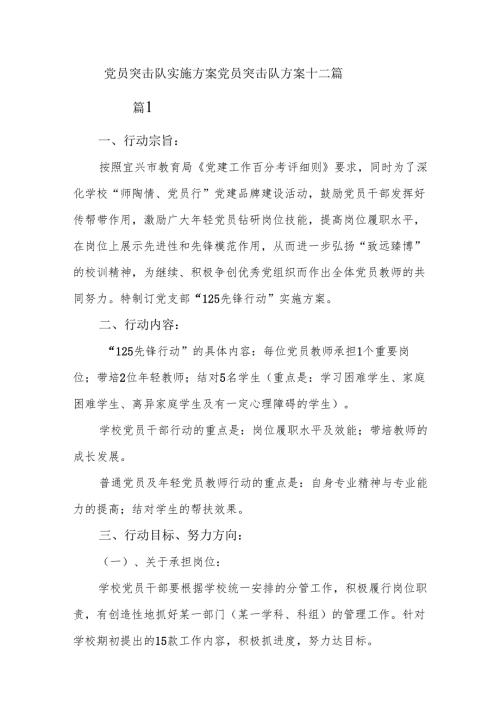 党员突击队实施方案党员突击队方案十二篇

篇1

一、行动宗旨：

按照宜兴市教育局《党建工作百分考评细则》要求，同时为了深化学校“师陶情、党员行”党建品牌建设活动，鼓励党员干部发挥好传帮带作用，激励广大年轻党员钻研岗位技能，提高岗位履职水平，在岗位上展示先进性和先锋模范作用，从而进一步弘扬“致远臻博”的校训精神，为继续、积极争创优秀党组织而作出全体党员教师的共同努力。特制订党支部“125先锋行动”实施方案。

二、行动内容：

“125先锋行动”的具体内容：每位党员教师承担1个重要岗位；带培2位年轻教师；结对5名学生（重点是：学习困难学生、家庭困难学生、离异家庭学生及有一定心理障碍的学生）。

学校党员干部行动的重点是：岗位履职水平及效能；带培教师的成长发展。

普通党员及年轻党员教师行动的重点是：自身专业精神与专业能力的提高；结对学生的帮扶效果。

三、行动目标、努力方向：

（一）、关于承担岗位：

学校党员干部要根据学校统一安排的分管工作，积极履行岗位职责，有创造性地抓好某一部门（某一学科、科组）的管理工作。针对学校期初提出的15款工作内容，积极抓进度，努力达目标。